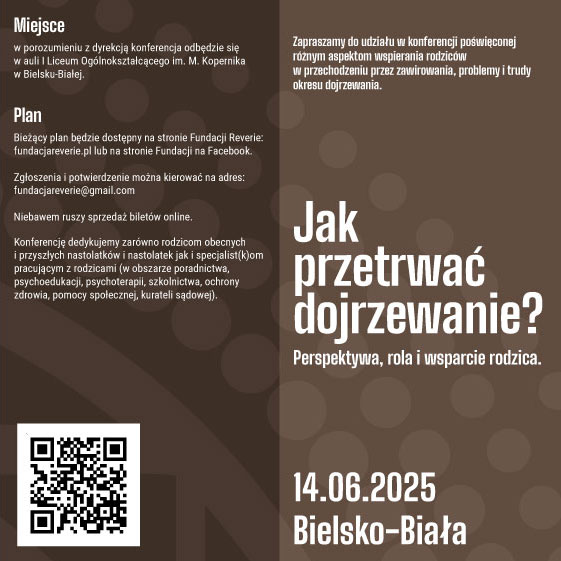 Miejsce

w porozumieniu z dyrekcją konferencja odbędzie się w auli I Liceum Ogólnokształcącego im. M. Kopernika w Bielsku-Białej.

Plan

Bieżący plan będzie dostępny na stronie Fundacji Reverie: fundacjareverie.pl lub na stronie Fundacji na Facebook.

Zgłoszenia i potwierdzenie można kierować na adres: fundacjareverie@gmail.com

Niebawem ruszy sprzedaż biletów online.

Konferencję dedykujemy zarówno rodzicom obecnych i przyszłych nastolatków i nastolatek jak i specjalist(k)om pracującym z rodzicami (w obszarze poradnictwa, psychoedukacji, psychoterapii, szkolnictwa, ochrony zdrowia, pomocy społecznej, kurateli sądowej).

Zapraszamy do udziału w konferencji poświęconej różnym aspektom wspierania rodziców w przechodzeniu przez zawirowania, problemy i trudy okresu dojrzewania.

Jak przetrwać dojrzewanie?

Perspektywa, rola i wsparcie rodzica.

14.06.2025
Bielsko-Biała